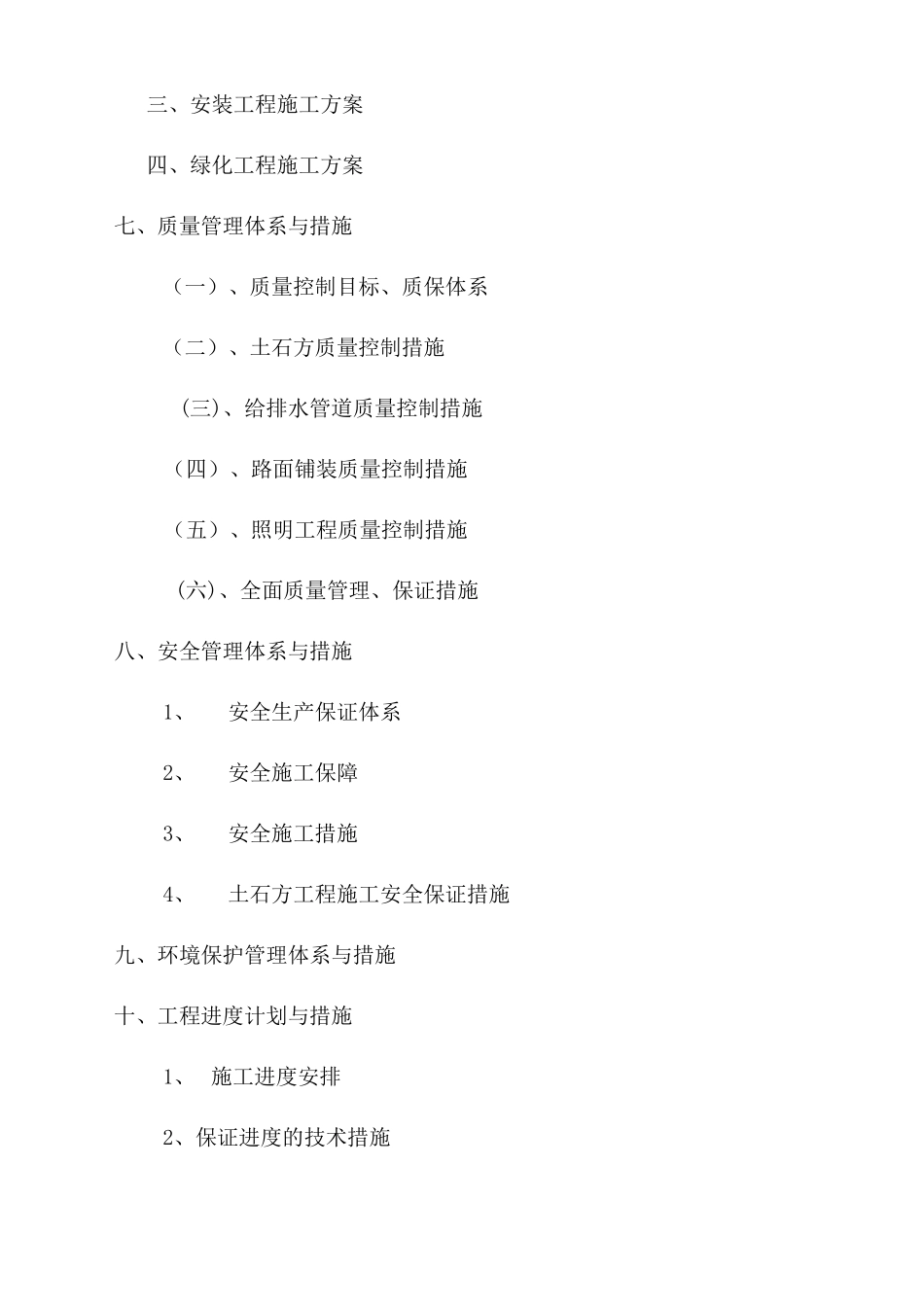 三、安装工程施工方案

四、绿化工程施工方案

七、质量管理体系与措施

（一）、质量控制目标、质保体系

（二）、土石方质量控制措施

(三)、给排水管道质量控制措施

（四）、路面铺装质量控制措施

（五）、照明工程质量控制措施

(六)、全面质量管理、保证措施

八、安全管理体系与措施

1、 安全生产保证体系

2、 安全施工保障

3、 安全施工措施

4、 土石方工程施工安全保证措施

九、环境保护管理体系与措施

十、工程进度计划与措施

1、 施工进度安排

2、保证进度的技术措施